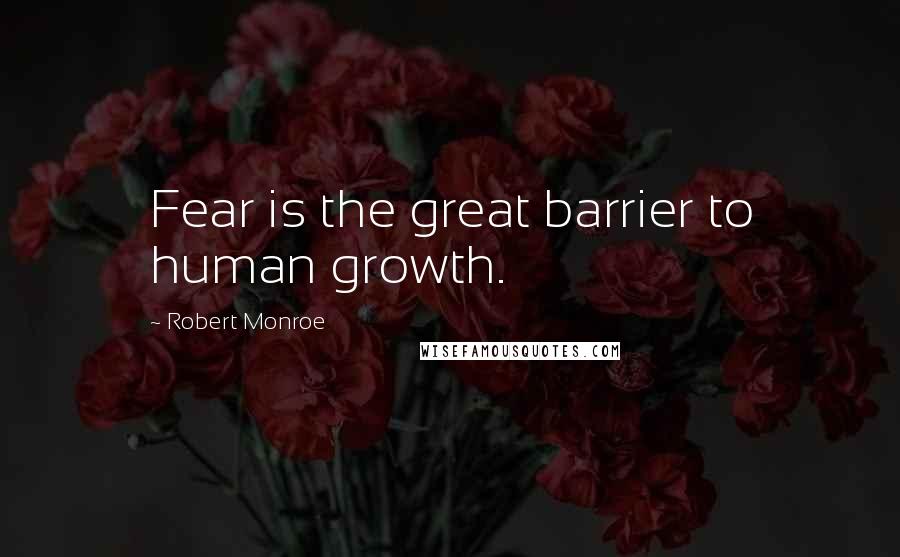 Fear is the great barrier to human growth.

~ Robert Monroe

WISEFAMOUSQUOTES.COM